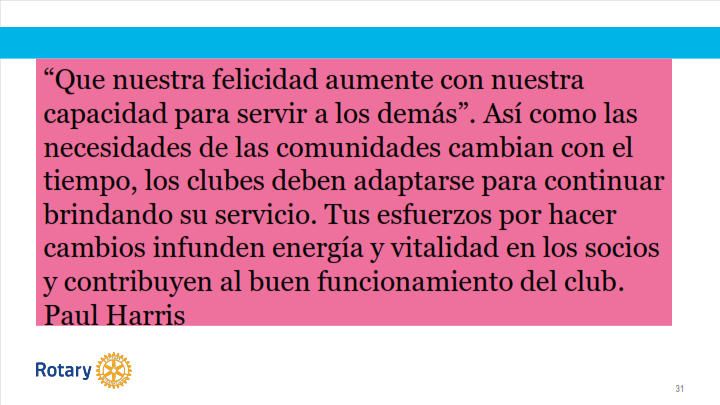 "Que nuestra felicidad aumente con nuestra capacidad para servir a los demás". Así como las necesidades de las comunidades cambian con el tiempo, los clubes deben adaptarse para continuar brindando su servicio. Tus esfuerzos por hacer cambios infunden energía y vitalidad en los socios y contribuyen al buen funcionamiento del club.
Paul Harris

Rotary

31